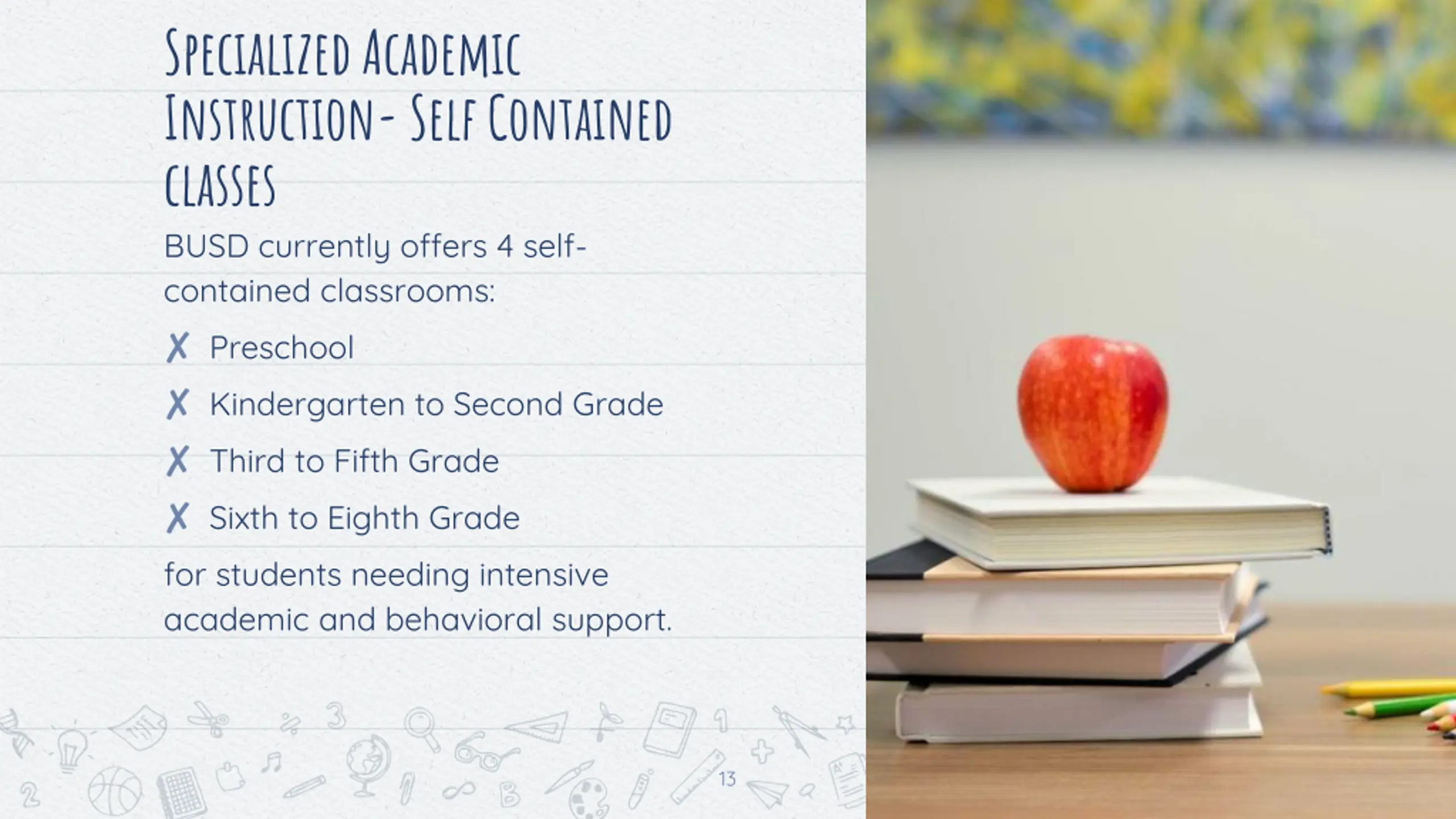 Specialized Academic Instruction- Self Contained classes

BUSD currently offers 4 self-contained classrooms:

✗ Preschool

✗ Kindergarten to Second Grade

✗ Third to Fifth Grade

✗ Sixth to Eighth Grade

for students needing intensive academic and behavioral support.

13